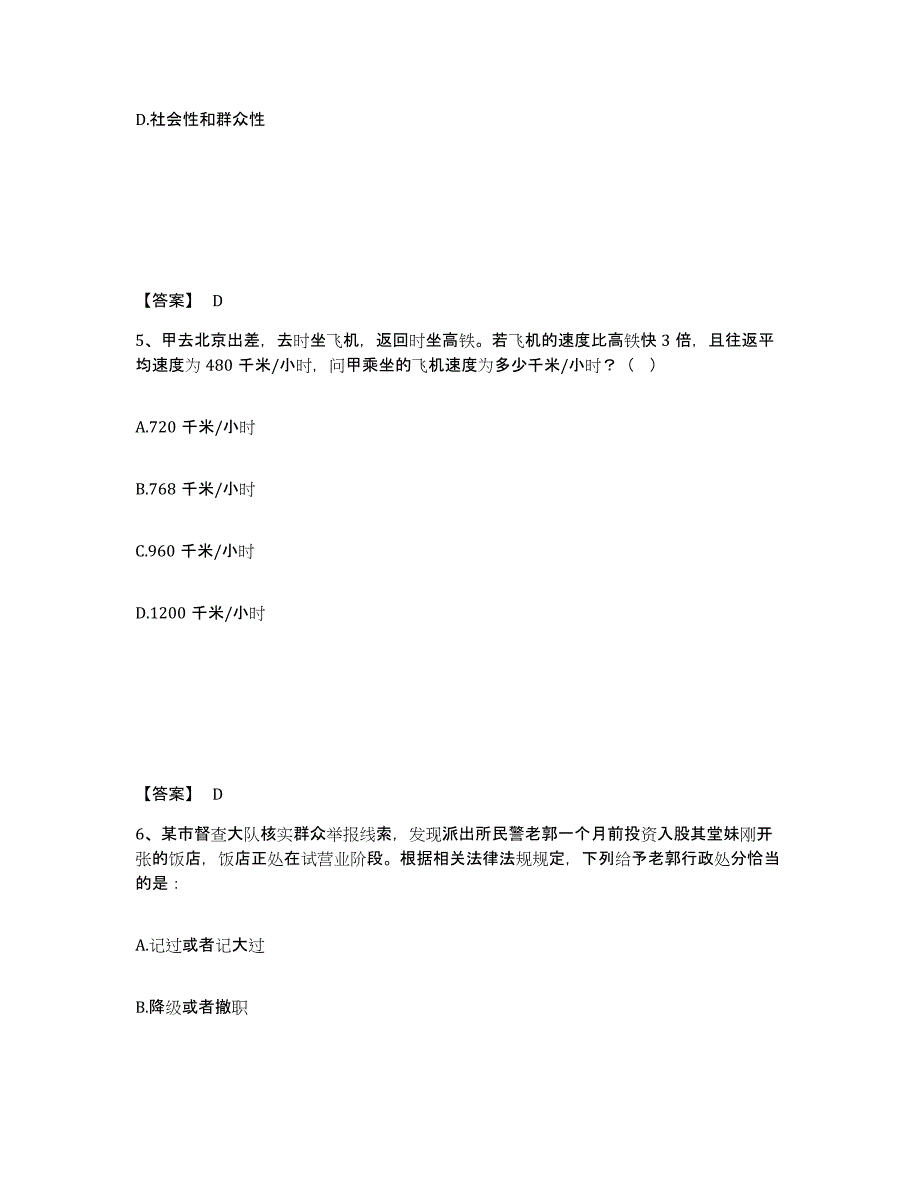 D.社会性和群众性

【答案】 D

5、甲去北京出差，去时坐飞机，返回时坐高铁。若飞机的速度比高铁快 3 倍，且往返平均速度为 480 千米/小时，问甲乘坐的飞机速度为多少千米/小时？（ ）

A.720 千米/小时

B.768 千米/小时

C.960 千米/小时

D.1200 千米/小时

【答案】 D

6、某市督查大队核实群众举报线索，发现派出所民警老郭一个月前投资入股其堂妹刚开张的饭店，饭店正处在试营业阶段。根据相关法律法规规定，下列给予老郭行政处分恰当的是：

A.记过或者记大过

B.降级或者撤职